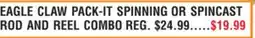 EAGLE CLAW PACK-IT SPINNING OR SPINCAST ROD AND REEL COMBO REG. $24.99.....$19.99